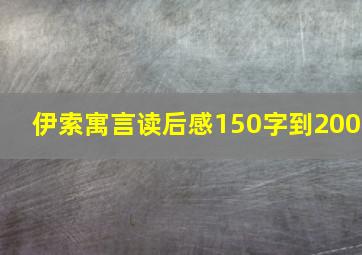 伊索寓言读后感150字到200